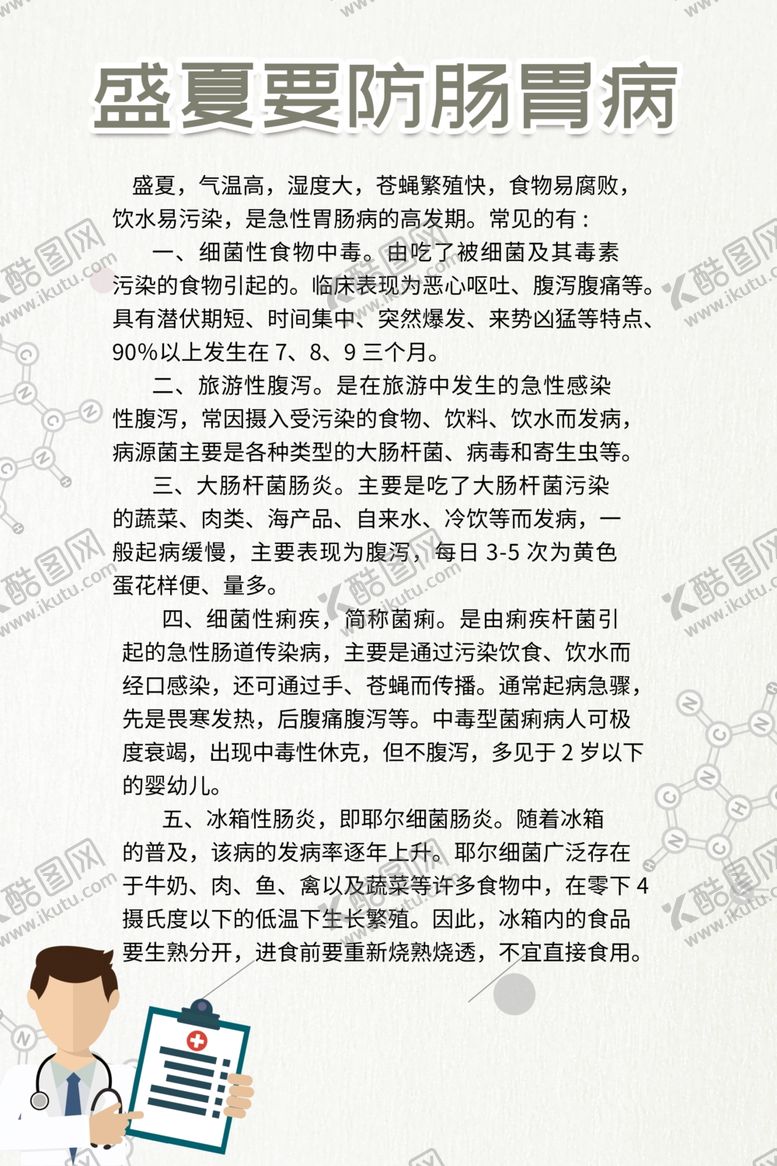 盛夏要防肠胃病

盛夏，气温高，湿度大，苍蝇繁殖快，食物易腐败，饮水易污染，是急性胃肠病的高发期。常见的有：

一、细菌性食物中毒。由吃了被细菌及其毒素污染的食物引起的。临床表现为恶心呕吐、腹泻腹痛等。具有潜伏期短、时间集中、突然爆发、来势凶猛等特点、90%以上发生在 7、8、9 三个月。

二、旅游性腹泻。是在旅游中发生的急性感染性腹泻，常因摄入受污染的食物、饮料、饮水而发病，病源菌主要是各种类型的大肠杆菌、病毒和寄生虫等。

三、大肠杆菌肠炎。主要是吃了大肠杆菌污染的蔬菜、肉类、海产品、自来水、冷饮等而发病，一般起病缓慢，主要表现为腹泻，每日 3-5 次为黄色蛋花样便、量多。

四、细菌性痢疾，简称菌痢。是由痢疾杆菌引起的急性肠道传染病，主要是通过污染饮食、饮水而经口感染，还可通过手、苍蝇而传播。通常起病急骤，先是畏寒发热，后腹痛腹泻等。中毒型菌痢病人可极度衰竭，出现中毒性休克，但不腹泻，多见于 2 岁以下的婴幼儿。

五、冰箱性肠炎，即耶尔细菌肠炎。随着冰箱的普及，该病的发病率逐年上升。耶尔细菌广泛存在于牛奶、肉、鱼、禽以及蔬菜等许多食物中，在零下 4 摄氏度以下的低温下生长繁殖。因此，冰箱内的食品要生熟分开，进食前要重新烧熟烧透，不宜直接食用。

酷图网 www.ikutu.com